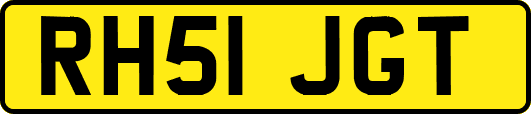 RH51 JGT